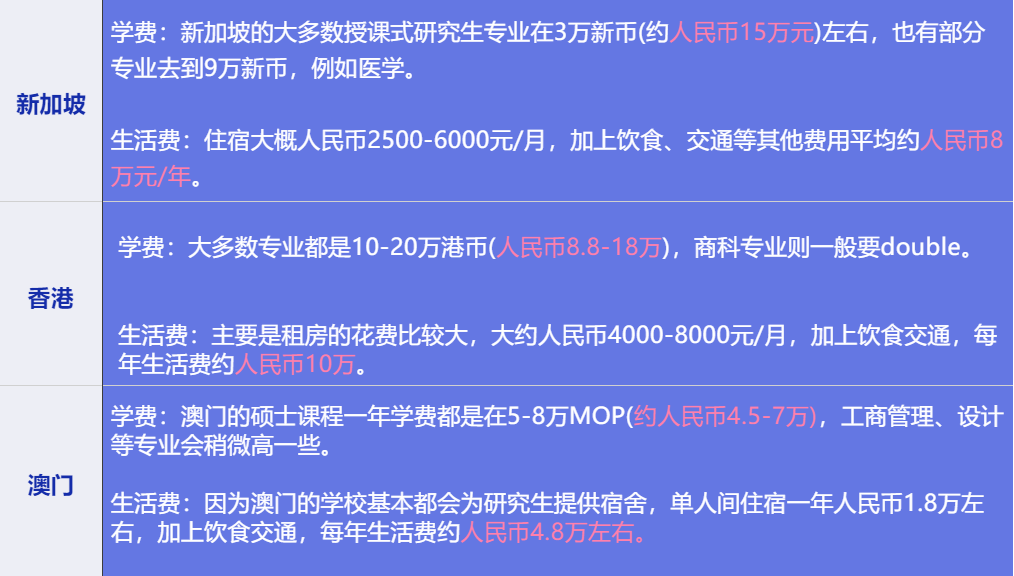 | 新加坡 | 学费：新加坡的大多数授课式研究生专业在3万新币(约人民币15万元)左右，也有部分专业去到9万新币，例如医学。<br><br>生活费：住宿大概人民币2500-6000元/月，加上饮食、交通等其他费用平均约人民币8万元/年。 |
|---|---|
| 香港 | 学费：大多数专业都是10-20万港币(人民币8.8-18万)，商科专业则一般要double。<br><br>生活费：主要是租房的花费比较大，大约人民币4000-8000元/月，加上饮食交通，每年生活费约人民币10万。 |
| 澳门 | 学费：澳门的硕士课程一年学费都是在5-8万MOP(约人民币4.5-7万)，工商管理、设计等专业会稍微高一些。<br><br>生活费：因为澳门的学校基本都会为研究生提供宿舍，单人间住宿一年人民币1.8万左右，加上饮食交通，每年生活费约人民币4.8万左右。 |